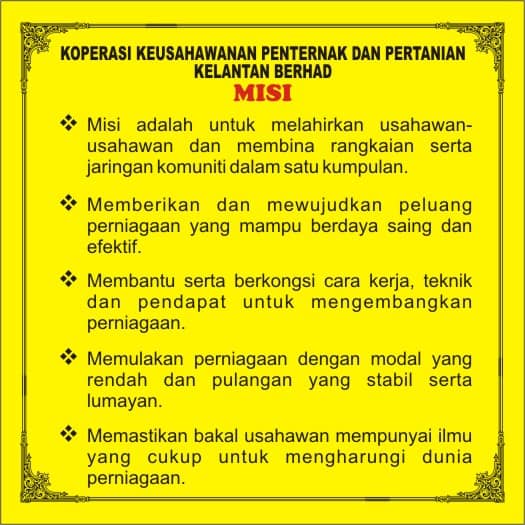 KOPERASI KEUSAHAWANAN PENTERNAK DAN PERTANIAN
KELANTAN BERHAD
MISI

❖ Misi adalah untuk melahirkan usahawan-usahawan dan membina rangkaian serta jaringan komuniti dalam satu kumpulan.

❖ Memberikan dan mewujudkan peluang perniagaan yang mampu berdaya saing dan efektif.

❖ Membantu serta berkongsi cara kerja, teknik dan pendapat untuk mengembangkan perniagaan.

❖ Memulakan perniagaan dengan modal yang rendah dan pulangan yang stabil serta lumayan.

❖ Memastikan bakal usahawan mempunyai ilmu yang cukup untuk mengharungi dunia perniagaan.